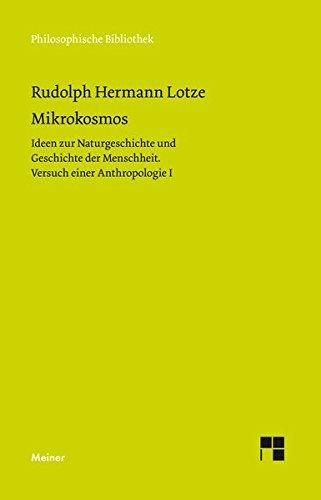 Philosophische Bibliothek

Rudolph Hermann Lotze

Mikrokosmos

Ideen zur Naturgeschichte und Geschichte der Menschheit. Versuch einer Anthropologie I

Meiner